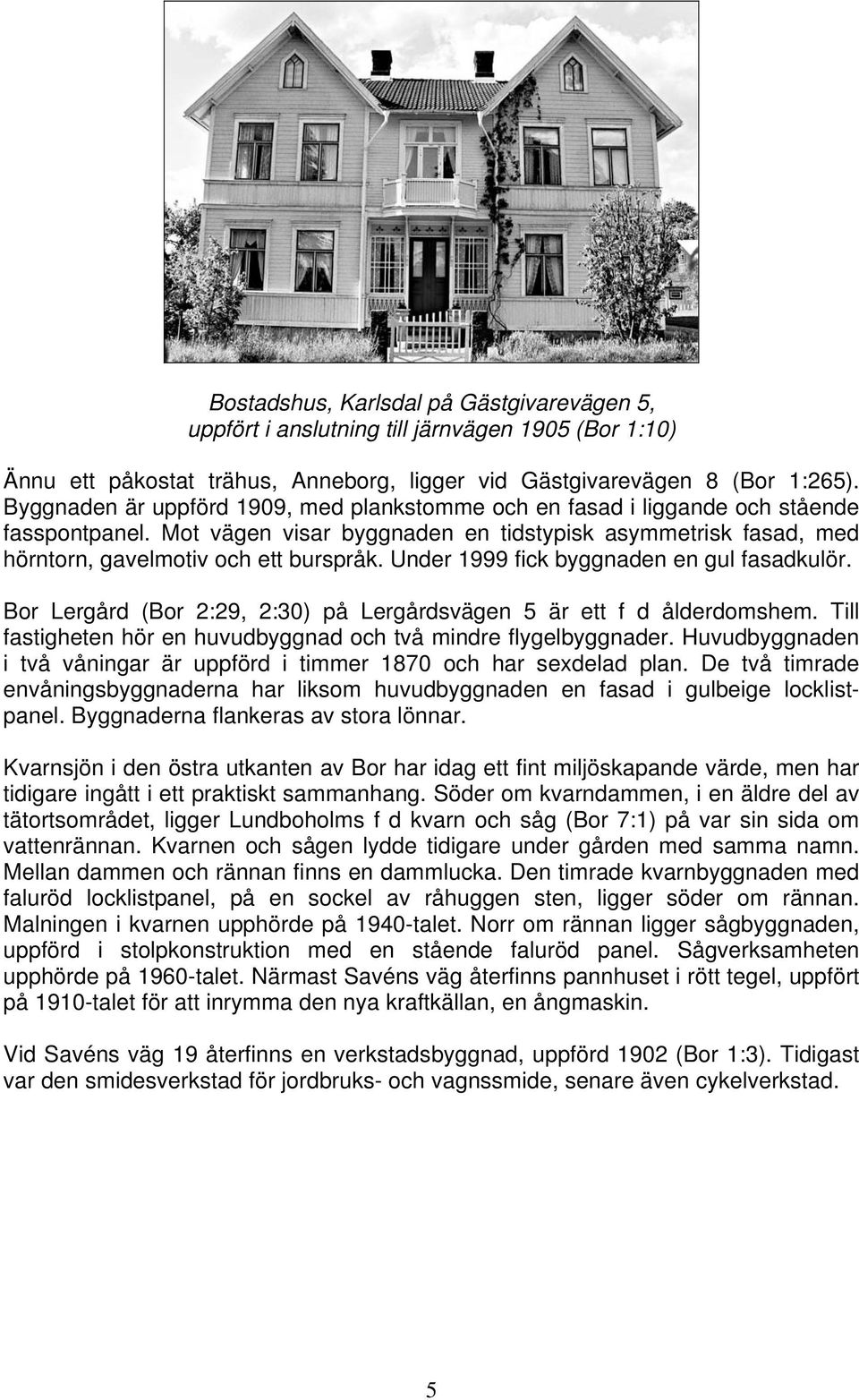 Bostadshus, Karlsdal på Gästgivarevägen 5, uppfört i anslutning till järnvägen 1905 (Bor 1:10)

Ännu ett påkostat trähus, Anneborg, ligger vid Gästgivarevägen 8 (Bor 1:265). Byggnaden är uppförd 1909, med plankstomme och en fasad i liggande och stående fasspontpanel. Mot vägen visar byggnaden en tidstypisk asymmetrisk fasad, med hörntorn, gavelmotiv och ett burspråk. Under 1999 fick byggnaden en gul fasadkulör.

Bor Lergård (Bor 2:29, 2:30) på Lergårdsvägen 5 är ett f d ålderdomshem. Till fastigheten hör en huvudbyggnad och två mindre flygelbyggnader. Huvudbyggnaden i två våningar är uppförd i timmer 1870 och har sexdelad plan. De två timrade envåningsbyggnaderna har liksom huvudbyggnaden en fasad i gulbeige locklistpanel. Byggnaderna flankeras av stora lönnar.

Kvarnsjön i den östra utkanten av Bor har idag ett fint miljöskapande värde, men har tidigare ingått i ett praktiskt sammanhang. Söder om kvarndammen, i en äldre del av tätortsområdet, ligger Lundboholms f d kvarn och såg (Bor 7:1) på var sin sida om vattenrännan. Kvarnen och sågen lydde tidigare under gården med samma namn. Mellan dammen och rännan finns en dammlucka. Den timrade kvarnbyggnaden med faluröd locklistpanel, på en sockel av råhuggen sten, ligger söder om rännan. Malningen i kvarnen upphörde på 1940-talet. Norr om rännan ligger sågbyggnaden, uppförd i stolpkonstruktion med en stående faluröd panel. Sågverksamheten upphörde på 1960-talet. Närmast Savéns väg återfinns pannhuset i rött tegel, uppfört på 1910-talet för att inrymma den nya kraftkällan, en ångmaskin.

Vid Savéns väg 19 återfinns en verkstadsbyggnad, uppförd 1902 (Bor 1:3). Tidigast var den smidesverkstad för jordbruks- och vagnssmide, senare även cykelverkstad.

5